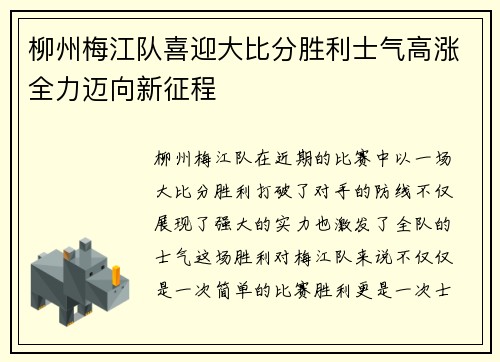 柳州梅江队喜迎大比分胜利士气高涨全力迈向新征程

柳州梅江队在近期的比赛中以一场大比分胜利打破了对手的防线不仅展现了强大的实力也激发了全队的士气这场胜利对梅江队来说不仅仅是一次简单的比赛胜利更是一次士